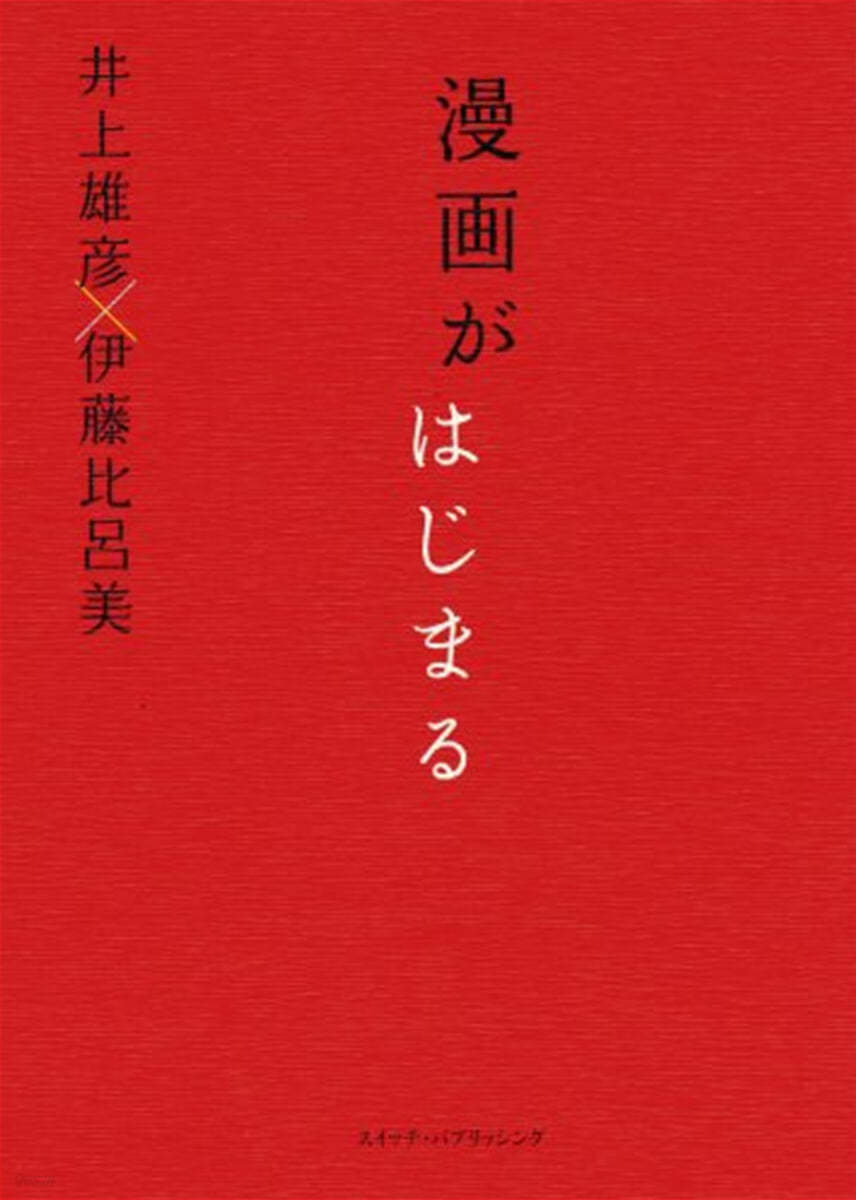 漫画がはじまる

井上雄彦×伊藤比呂美

スイッチ・パブリッシング